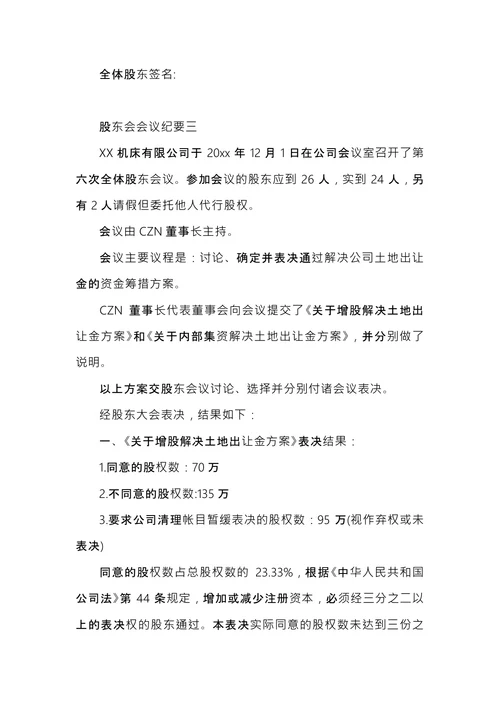 全体股东签名:

股东会会议纪要三

XX 机床有限公司于 20xx 年 12 月 1 日在公司会议室召开了第六次全体股东会议。参加会议的股东应到 26 人，实到 24 人，另有 2 人请假但委托他人代行股权。

会议由 CZN 董事长主持。

会议主要议程是：讨论、确定并表决通过解决公司土地出让金的资金筹措方案。

CZN 董事长代表董事会向会议提交了《关于增股解决土地出让金方案》和《关于内部集资解决土地出让金方案》，并分别做了说明。

以上方案交股东会议讨论、选择并分别付诸会议表决。

经股东大会表决，结果如下：

一、《关于增股解决土地出让金方案》表决结果：

1.同意的股权数：70 万

2.不同意的股权数:135 万

3.要求公司清理帐目暂缓表决的股权数：95 万(视作弃权或未表决)

同意的股权数占总股权数的 23.33%，根据《中华人民共和国公司法》第 44 条规定，增加或减少注册资本，必须经三分之二以上的表决权的股东通过。本表决实际同意的股权数未达到三份之